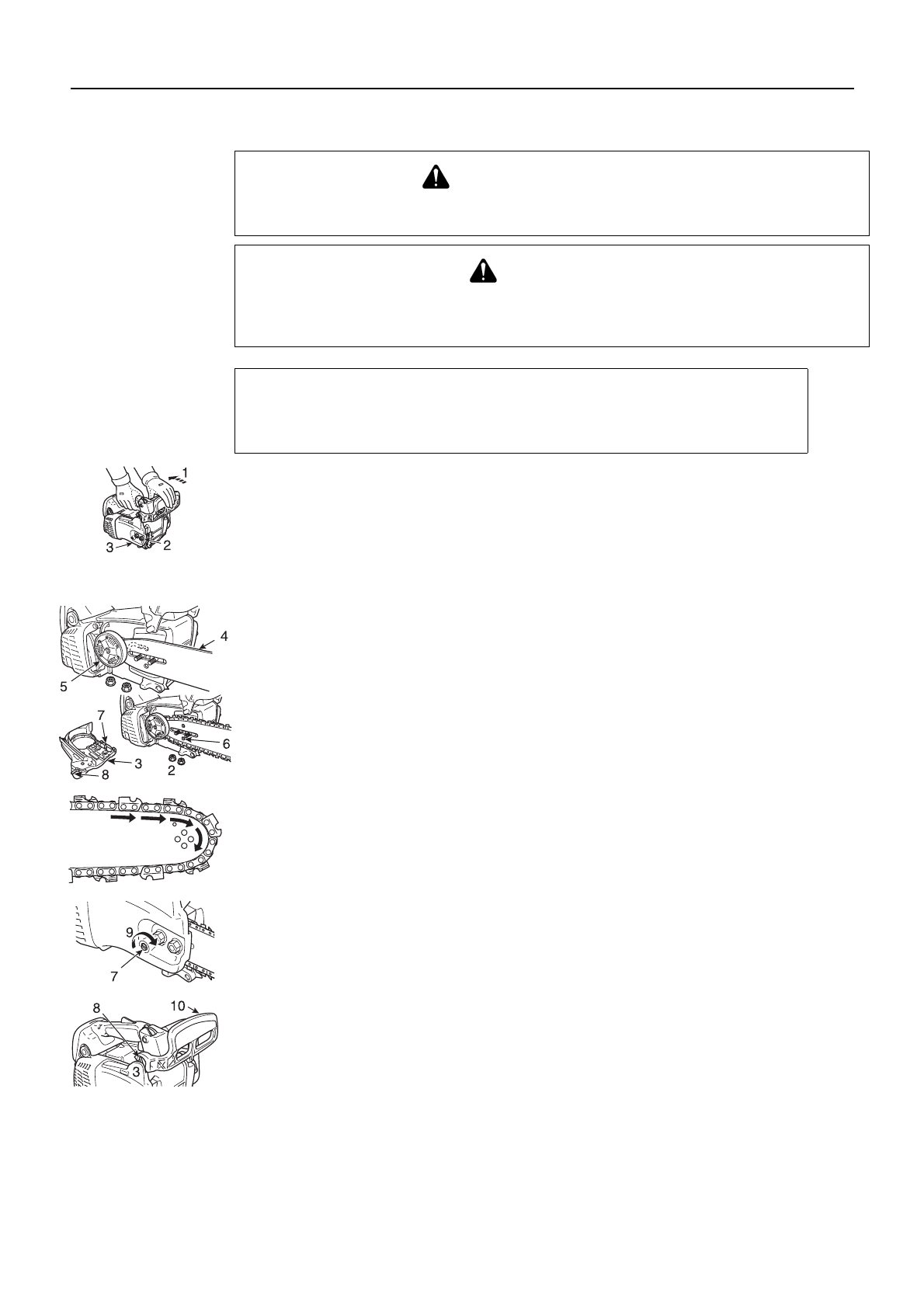 1

3

2

4

5

7

6

3

8

2

9

7

8

10

3